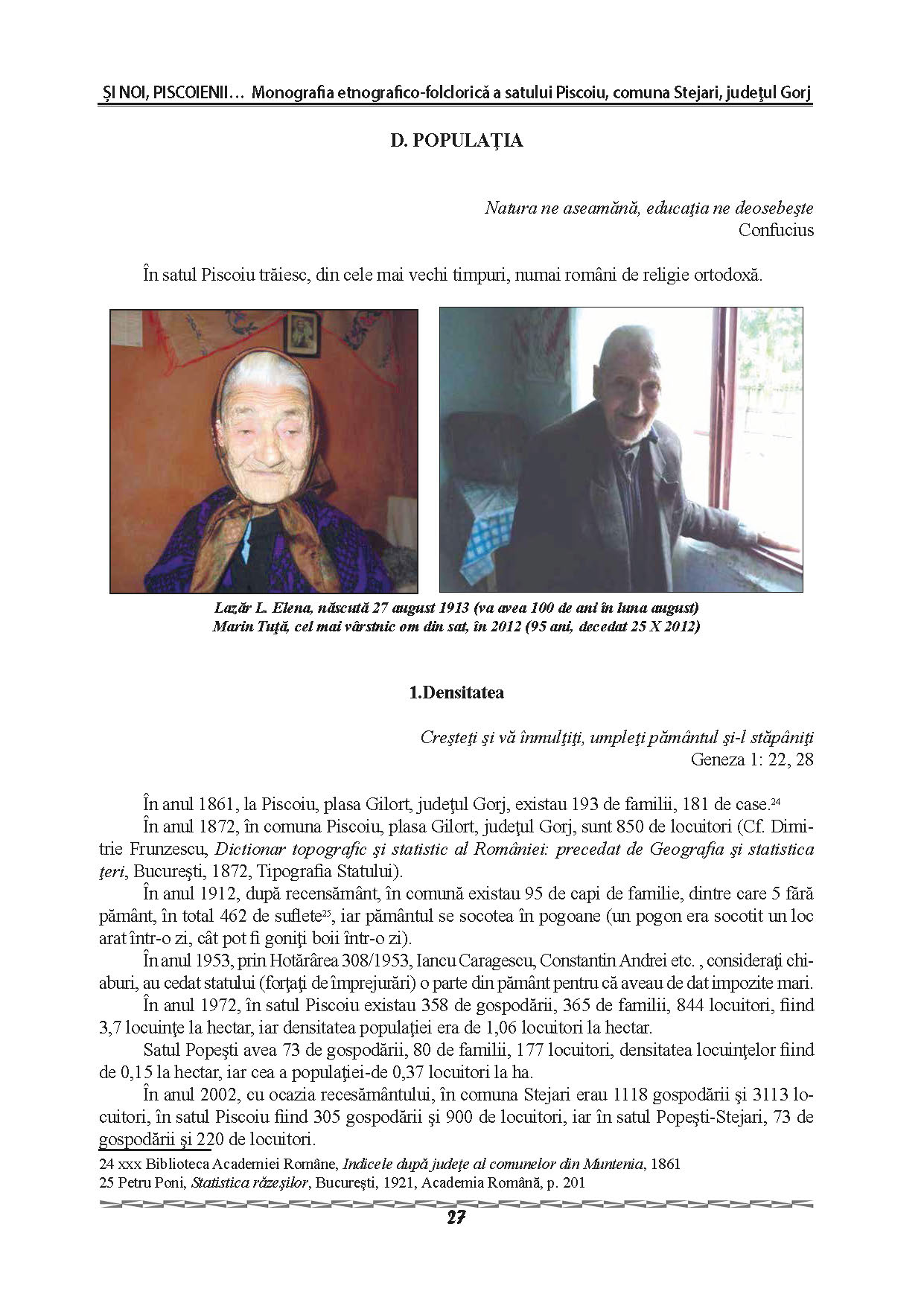 ŞI NOI, PISCOIENII… Monografia etnografico-folclorică a satului Piscoiu, comuna Stejari, judeţul Gorj

D. POPULAŢIA

Natura ne aseamănă, educaţia ne deosebeşte
Confucius

În satul Piscoiu trăiesc, din cele mai vechi timpuri, numai români de religie ortodoxă.

Lazăr L. Elena, născută 27 august 1913 (va avea 100 de ani în luna august)
Marin Tuţă, cel mai vârstnic om din sat, în 2012 (95 ani, decedat 25 X 2012)

1.Densitatea

Creşteţi şi vă înmulţiţi, umpleţi pământul şi-l stăpâniţi
Geneza 1: 22, 28

În anul 1861, la Piscoiu, plasa Gilort, judeţul Gorj, existau 193 de familii, 181 de case.$^{24}$

În anul 1872, în comuna Piscoiu, plasa Gilort, judeţul Gorj, sunt 850 de locuitori (Cf. Dimitrie Frunzescu, Dictionar topografic şi statistic al României: precedat de Geografia şi statistica ţeri, Bucureşti, 1872, Tipografia Statului).

În anul 1912, după recensământ, în comună existau 95 de capi de familie, dintre care 5 fără pământ, în total 462 de suflete$^{25}$, iar pământul se socotea în pogoane (un pogon era socotit un loc arat într-o zi, cât pot fi goniţi boii într-o zi).

În anul 1953, prin Hotărârea 308/1953, Iancu Caragescu, Constantin Andrei etc. , consideraţi chiaburi, au cedat statului (forţaţi de împrejurări) o parte din pământ pentru că aveau de dat impozite mari.

În anul 1972, în satul Piscoiu existau 358 de gospodării, 365 de familii, 844 locuitori, fiind 3,7 locuinţe la hectar, iar densitatea populaţiei era de 1,06 locuitori la hectar.

Satul Popeşti avea 73 de gospodării, 80 de familii, 177 locuitori, densitatea locuinţelor fiind de 0,15 la hectar, iar cea a populaţiei-de 0,37 locuitori la ha.

În anul 2002, cu ocazia recesământului, în comuna Stejari erau 1118 gospodării şi 3113 locuitori, în satul Piscoiu fiind 305 gospodării şi 900 de locuitori, iar în satul Popeşti-Stejari, 73 de gospodării şi 220 de locuitori.

24 xxx Biblioteca Academiei Române, Indicele după judeţe al comunelor din Muntenia, 1861
25 Petru Poni, Statistica răzeşilor, Bucureşti, 1921, Academia Română, p. 201

27